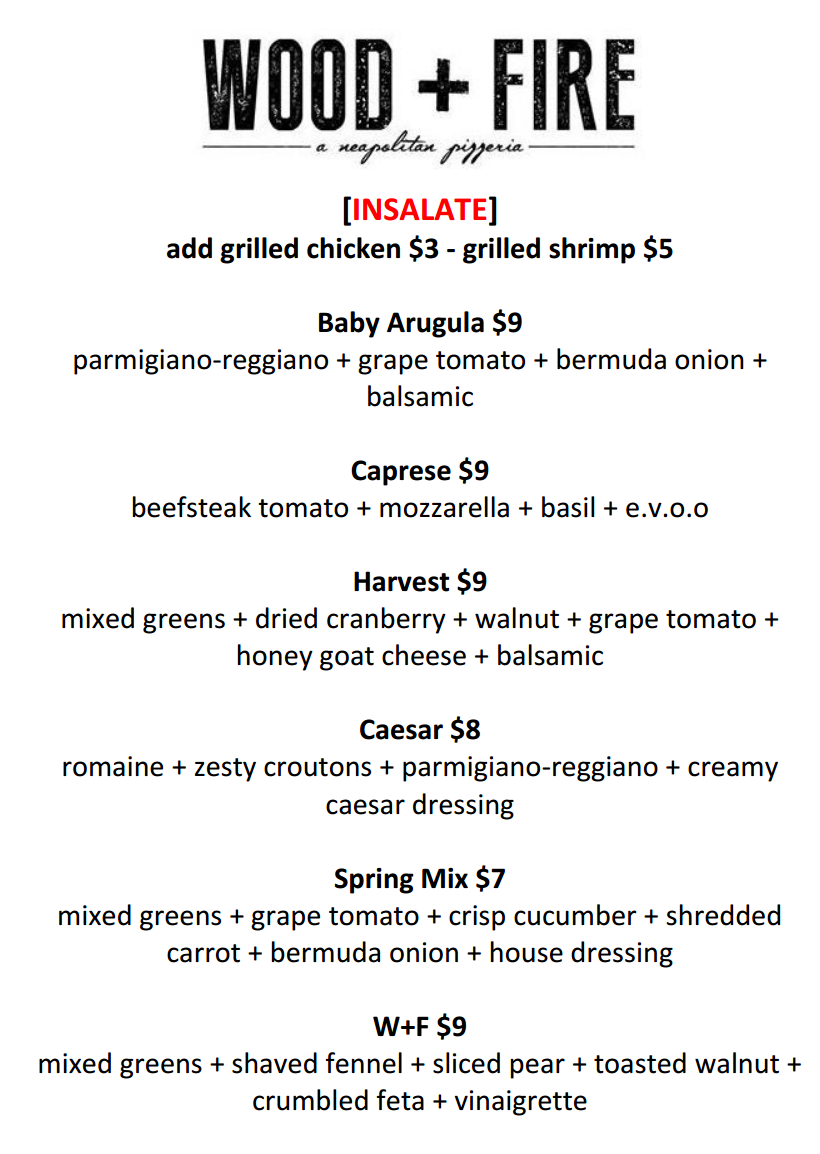 WOOD + FIRE
a neapolitan pizzeria

[INSALATE]
add grilled chicken \$3 - grilled shrimp \$5

Baby Arugula \$9
parmigiano-reggiano + grape tomato + bermuda onion + balsamic

Caprese \$9
beefsteak tomato + mozzarella + basil + e.v.o.o

Harvest \$9
mixed greens + dried cranberry + walnut + grape tomato + honey goat cheese + balsamic

Caesar \$8
romaine + zesty croutons + parmigiano-reggiano + creamy caesar dressing

Spring Mix \$7
mixed greens + grape tomato + crisp cucumber + shredded carrot + bermuda onion + house dressing

W+F \$9
mixed greens + shaved fennel + sliced pear + toasted walnut + crumbled feta + vinaigrette